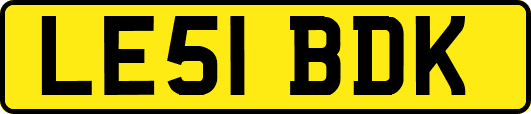 LE51 BDK